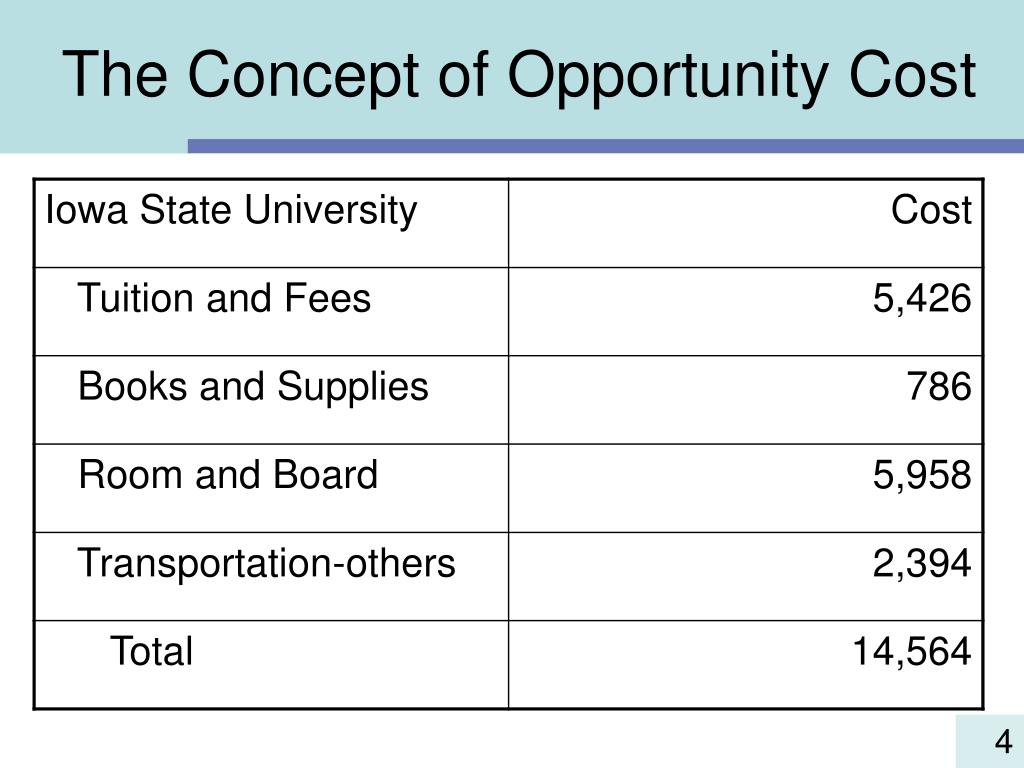 The Concept of Opportunity Cost

| Iowa State University | Cost |
|---|---|
| Tuition and Fees | 5,426 |
| Books and Supplies | 786 |
| Room and Board | 5,958 |
| Transportation-others | 2,394 |
| Total | 14,564 |

4